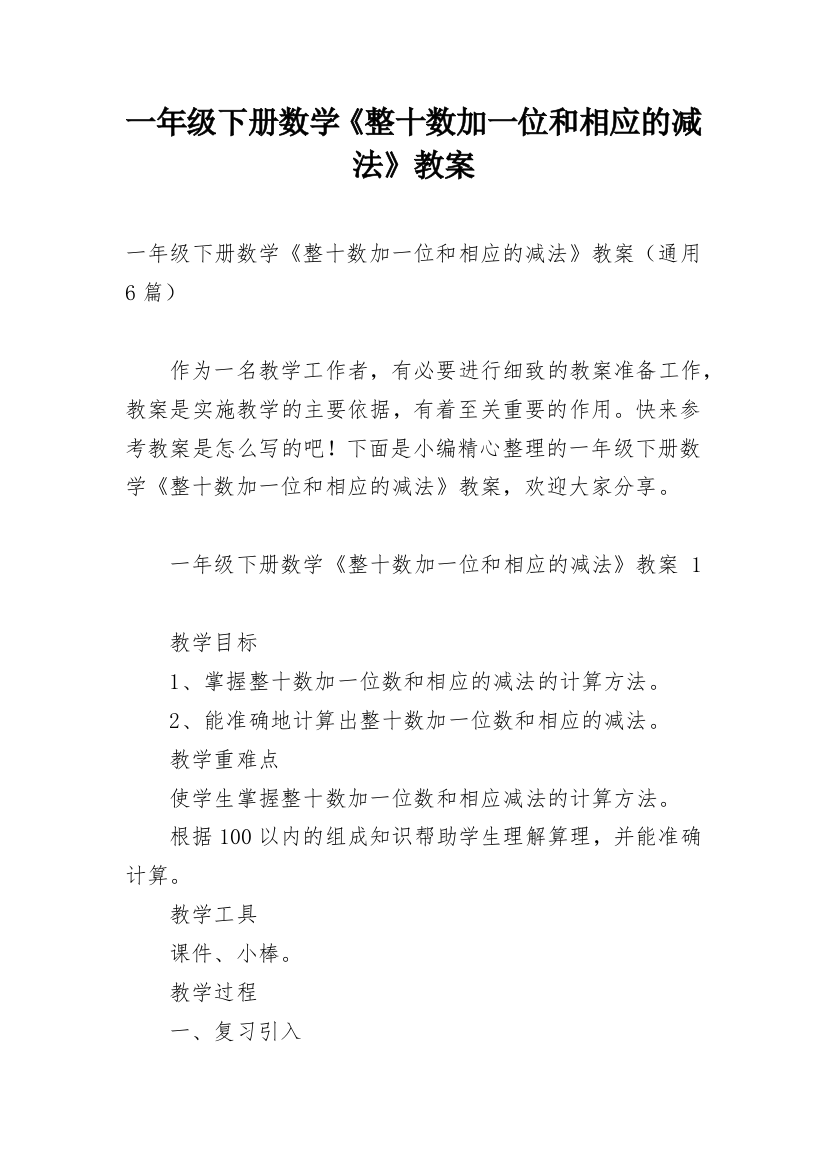 一年级下册数学《整十数加一位和相应的减法》教案

一年级下册数学《整十数加一位和相应的减法》教案（通用6篇）

作为一名教学工作者，有必要进行细致的教案准备工作，教案是实施教学的主要依据，有着至关重要的作用。快来参考教案是怎么写的吧！下面是小编精心整理的一年级下册数学《整十数加一位和相应的减法》教案，欢迎大家分享。

一年级下册数学《整十数加一位和相应的减法》教案 1

教学目标

1、掌握整十数加一位数和相应的减法的计算方法。

2、能准确地计算出整十数加一位数和相应的减法。

教学重难点

使学生掌握整十数加一位数和相应减法的计算方法。

根据100以内的组成知识帮助学生理解算理，并能准确计算。

教学工具

课件、小棒。

教学过程

一、复习引入